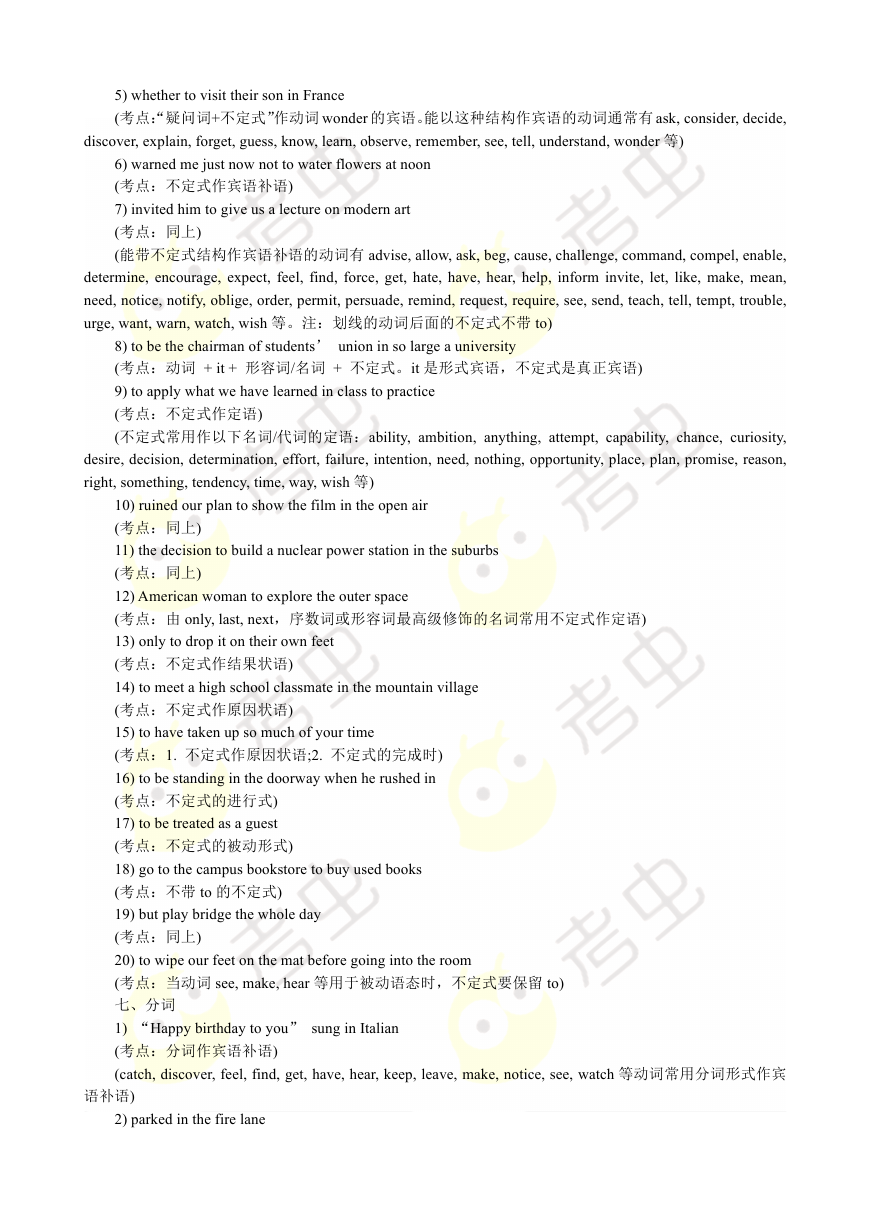 5) whether to visit their son in France

(考点:“疑问词+不定式”作动词 wonder 的宾语。能以这种结构作宾语的动词通常有 ask, consider, decide, discover, explain, forget, guess, know, learn, observe, remember, see, tell, understand, wonder 等)

6) warned me just now not to water flowers at noon

(考点：不定式作宾语补语)

7) invited him to give us a lecture on modern art

(考点：同上)

(能带不定式结构作宾语补语的动词有 advise, allow, ask, beg, cause, challenge, command, compel, enable, determine, encourage, expect, feel, find, force, get, hate, have, hear, help, inform invite, let, like, make, mean, need, notice, notify, oblige, order, permit, persuade, remind, request, require, see, send, teach, tell, tempt, trouble, urge, want, warn, watch, wish 等。注：划线的动词后面的不定式不带 to)

8) to be the chairman of students’ union in so large a university

(考点：动词 + it + 形容词/名词 + 不定式。it 是形式宾语，不定式是真正宾语)

9) to apply what we have learned in class to practice

(考点：不定式作定语)

(不定式常用作以下名词/代词的定语：ability, ambition, anything, attempt, capability, chance, curiosity, desire, decision, determination, effort, failure, intention, need, nothing, opportunity, place, plan, promise, reason, right, something, tendency, time, way, wish 等)

10) ruined our plan to show the film in the open air

(考点：同上)

11) the decision to build a nuclear power station in the suburbs

(考点：同上)

12) American woman to explore the outer space

(考点：由 only, last, next，序数词或形容词最高级修饰的名词常用不定式作定语)

13) only to drop it on their own feet

(考点：不定式作结果状语)

14) to meet a high school classmate in the mountain village

(考点：不定式作原因状语)

15) to have taken up so much of your time

(考点：1. 不定式作原因状语;2. 不定式的完成时)

16) to be standing in the doorway when he rushed in

(考点：不定式的进行式)

17) to be treated as a guest

(考点：不定式的被动形式)

18) go to the campus bookstore to buy used books

(考点：不带 to 的不定式)

19) but play bridge the whole day

(考点：同上)

20) to wipe our feet on the mat before going into the room

(考点：当动词 see, make, hear 等用于被动语态时，不定式要保留 to)

七、分词

1) “Happy birthday to you” sung in Italian

(考点：分词作宾语补语)

(catch, discover, feel, find, get, have, hear, keep, leave, make, notice, see, watch 等动词常用分词形式作宾语补语)

2) parked in the fire lane